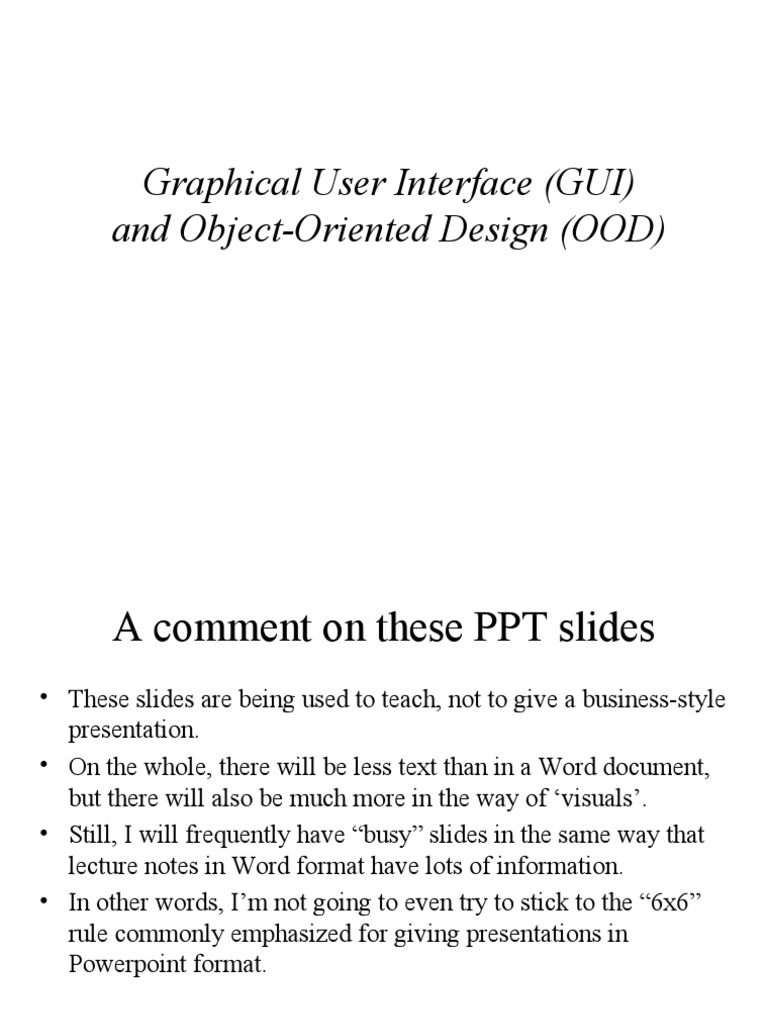 Graphical User Interface (GUI)
and Object-Oriented Design (OOD)

A comment on these PPT slides

• These slides are being used to teach, not to give a business-style presentation.
• On the whole, there will be less text than in a Word document, but there will also be much more in the way of ‘visuals’.
• Still, I will frequently have “busy” slides in the same way that lecture notes in Word format have lots of information.
• In other words, I’m not going to even try to stick to the “6x6” rule commonly emphasized for giving presentations in Powerpoint format.